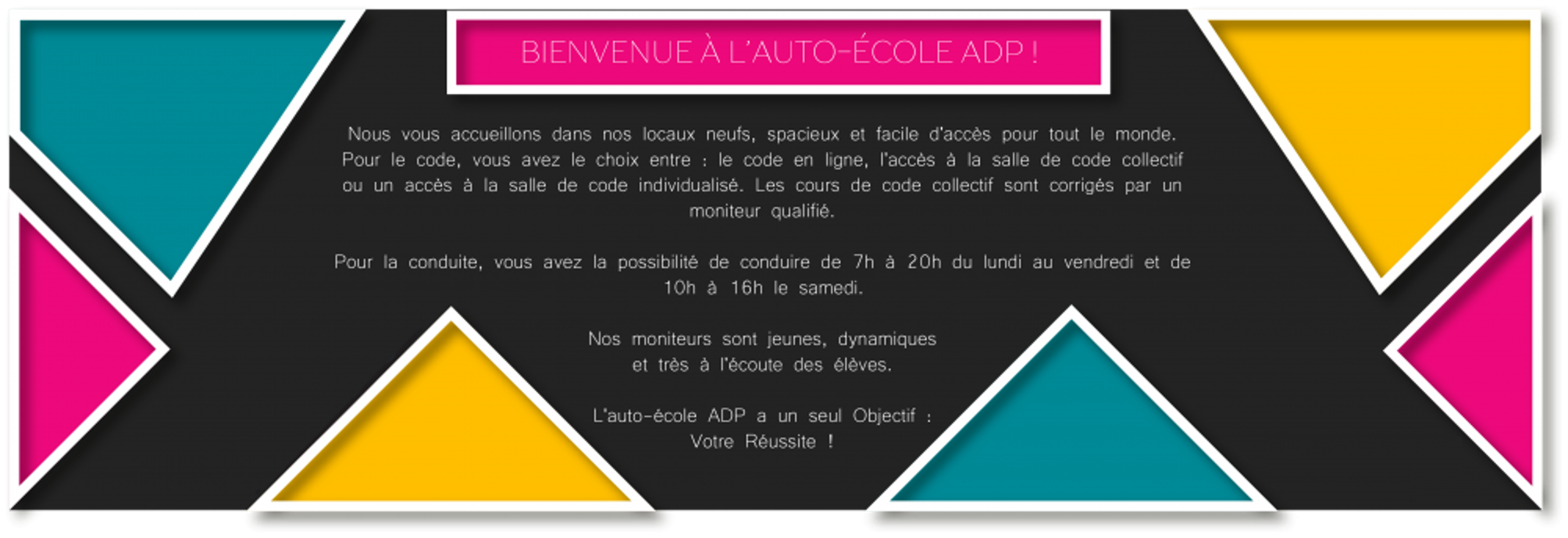 BIENVENUE À L'AUTO-ÉCOLE ADP !

Nous vous accueillons dans nos locaux neufs, spacieux et facile d'accès pour tout le monde. Pour le code, vous avez le choix entre : le code en ligne, l'accès à la salle de code collectif ou un accès à la salle de code individualisé. Les cours de code collectif sont corrigés par un moniteur qualifié.

Pour la conduite, vous avez la possibilité de conduire de 7h à 20h du lundi au vendredi et de 10h à 16h le samedi.

Nos moniteurs sont jeunes, dynamiques et très à l'écoute des élèves.

L'auto-école ADP a un seul Objectif : Votre Réussite !